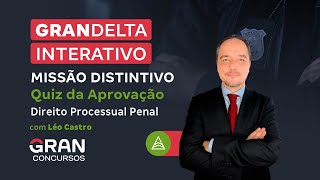 GRANDELTA
INTERATIVO
MISSÃO DISTINTIVO
Quiz da Aprovação
Direito Processual Penal
com Léo Castro
GRAN
CONCURSOS